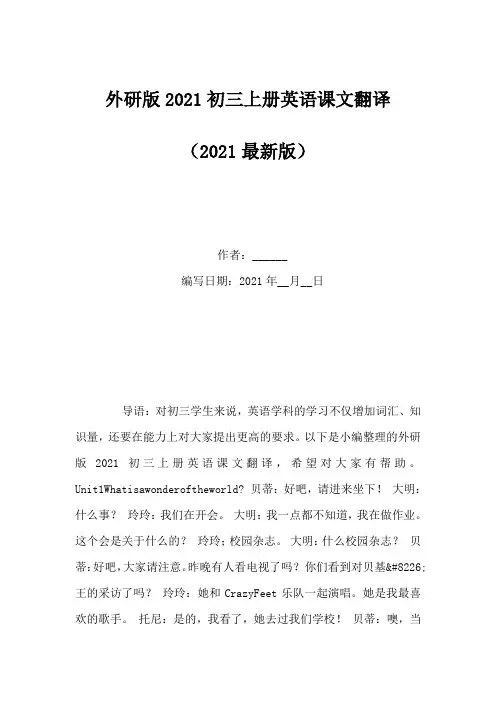 外研版 2021 初三上册英语课文翻译

（2021 最新版）

作者：______

编写日期：2021 年__月__日

导语：对初三学生来说，英语学科的学习不仅增加词汇、知识量，还要在能力上对大家提出更高的要求。以下是小编整理的外研版 2021 初三上册英语课文翻译，希望对大家有帮助。Unit1Whatisawonderoftheworld? 贝蒂：好吧，请进来坐下！ 大明：什么事？ 玲玲：我们在开会。 大明：我一点都不知道，我在做作业。这个会是关于什么的？ 玲玲：校园杂志。 大明：什么校园杂志？ 贝蒂：好吧，大家请注意。昨晚有人看电视了吗？你们看到对贝基&#8226;王的采访了吗？ 玲玲：她和 CrazyFeet 乐队一起演唱。她是我最喜欢的歌手。 托尼：是的，我看了，她去过我们学校！ 贝蒂：噢，当